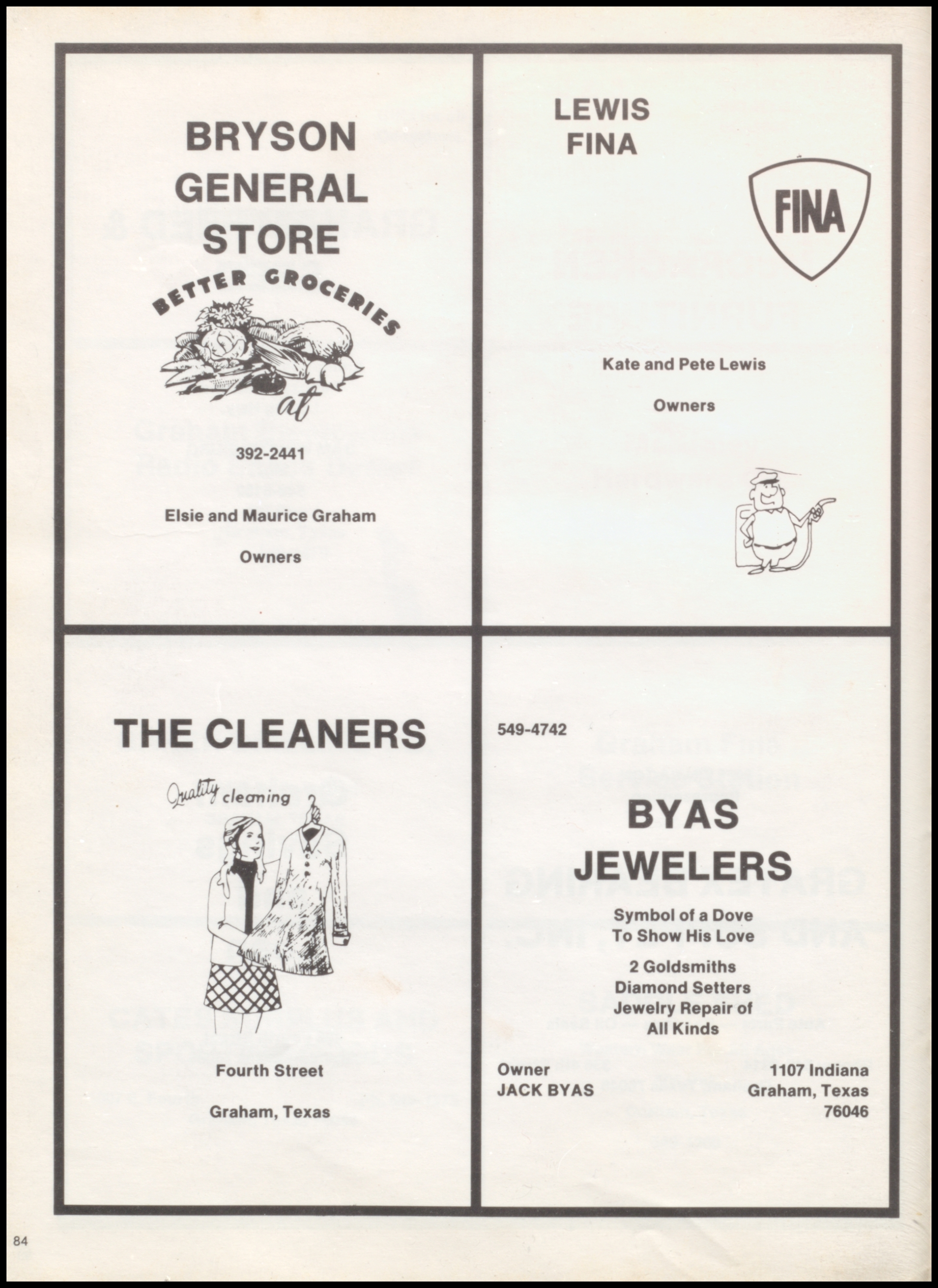 BRYSON GENERAL STORE

BETTER GROCERIES

at

392-2441

Elsie and Maurice Graham

Owners

LEWIS FINA

FINA

Kate and Pete Lewis

Owners

THE CLEANERS

Quality cleaning

Fourth Street

Graham, Texas

549-4742

BYAS JEWELERS

Symbol of a Dove To Show His Love

2 Goldsmiths
Diamond Setters
Jewelry Repair of All Kinds

Owner
JACK BYAS

1107 Indiana
Graham, Texas
76046

84